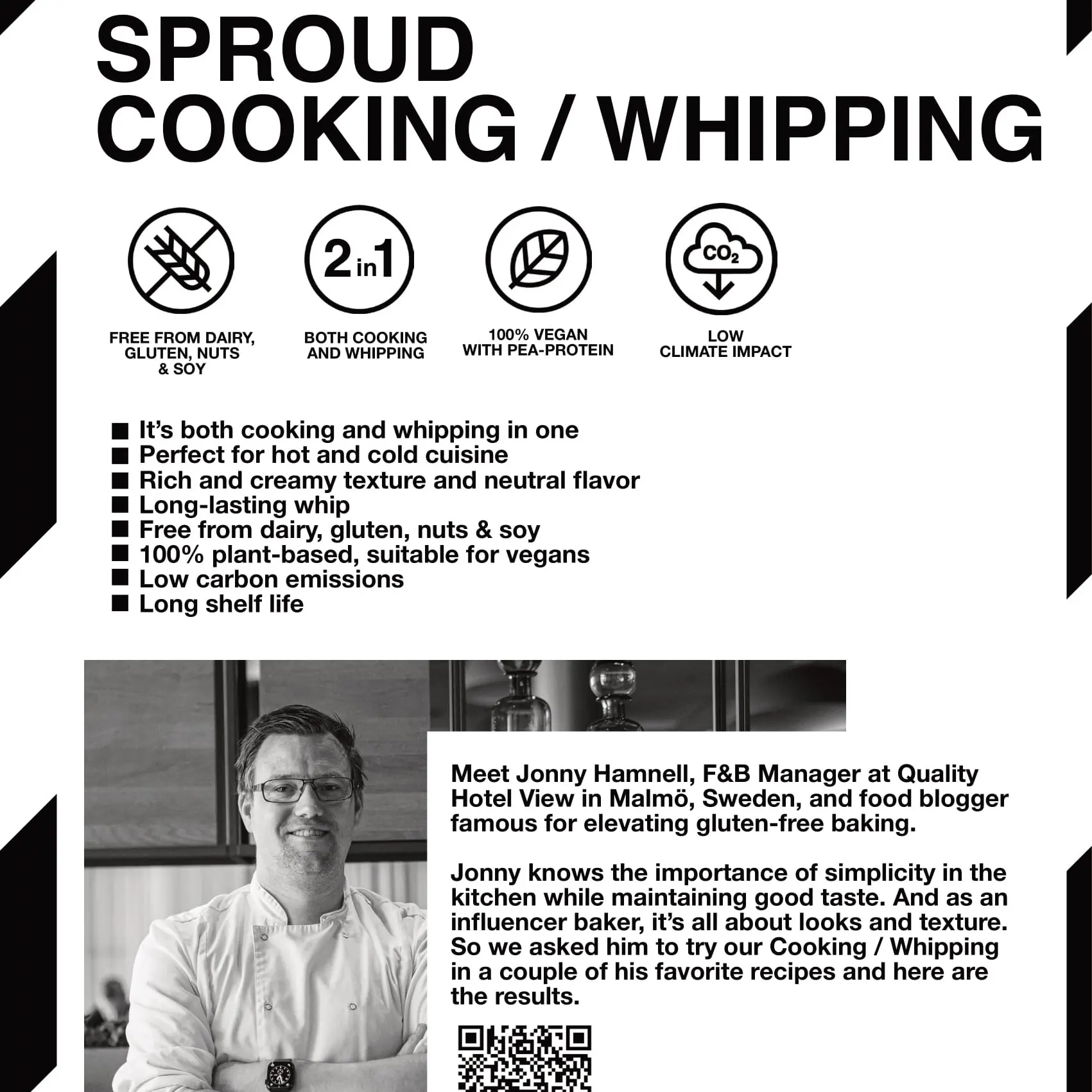 SPROUD
COOKING / WHIPPING

2 in 1

$CO_2$

FREE FROM DAIRY, GLUTEN, NUTS & SOY

BOTH COOKING AND WHIPPING

100% VEGAN WITH PEA-PROTEIN

LOW CLIMATE IMPACT

■ It's both cooking and whipping in one
■ Perfect for hot and cold cuisine
■ Rich and creamy texture and neutral flavor
■ Long-lasting whip
■ Free from dairy, gluten, nuts & soy
■ 100% plant-based, suitable for vegans
■ Low carbon emissions
■ Long shelf life

Meet Jonny Hamnell, F&B Manager at Quality Hotel View in Malmö, Sweden, and food blogger famous for elevating gluten-free baking.

Jonny knows the importance of simplicity in the kitchen while maintaining good taste. And as an influencer baker, it's all about looks and texture. So we asked him to try our Cooking / Whipping in a couple of his favorite recipes and here are the results.